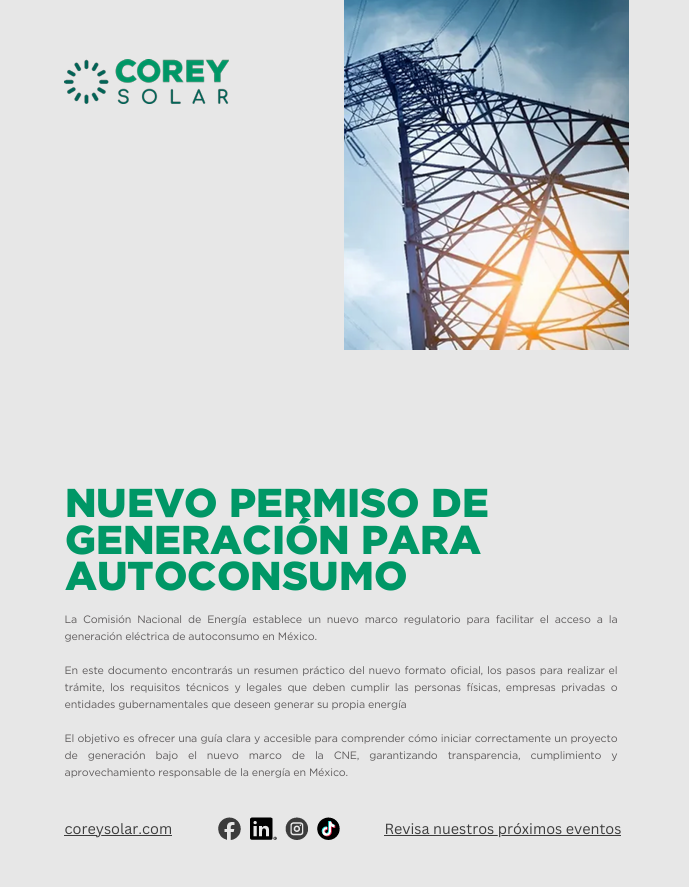 COREY
SOLAR

NUEVO PERMISO DE GENERACIÓN PARA AUTOCONSUMO

La Comisión Nacional de Energía establece un nuevo marco regulatorio para facilitar el acceso a la generación eléctrica de autoconsumo en México.

En este documento encontrarás un resumen práctico del nuevo formato oficial, los pasos para realizar el trámite, los requisitos técnicos y legales que deben cumplir las personas físicas, empresas privadas o entidades gubernamentales que deseen generar su propia energía

El objetivo es ofrecer una guía clara y accesible para comprender cómo iniciar correctamente un proyecto de generación bajo el nuevo marco de la CNE, garantizando transparencia, cumplimiento y aprovechamiento responsable de la energía en México.

coreysolar.com

in

Revisa nuestros próximos eventos